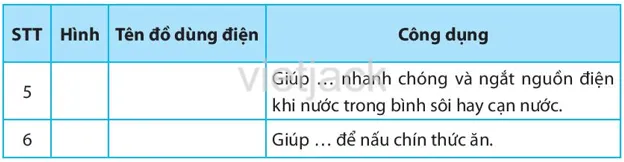 | STT | Hình | Tên đồ dùng điện | Công dụng |
|---|---|---|---|
| 5 | | | Giúp … nhanh chóng và ngắt nguồn điện khi nước trong bình sôi hay cạn nước. |
| 6 | | | Giúp … để nấu chín thức ăn. |

vietjack